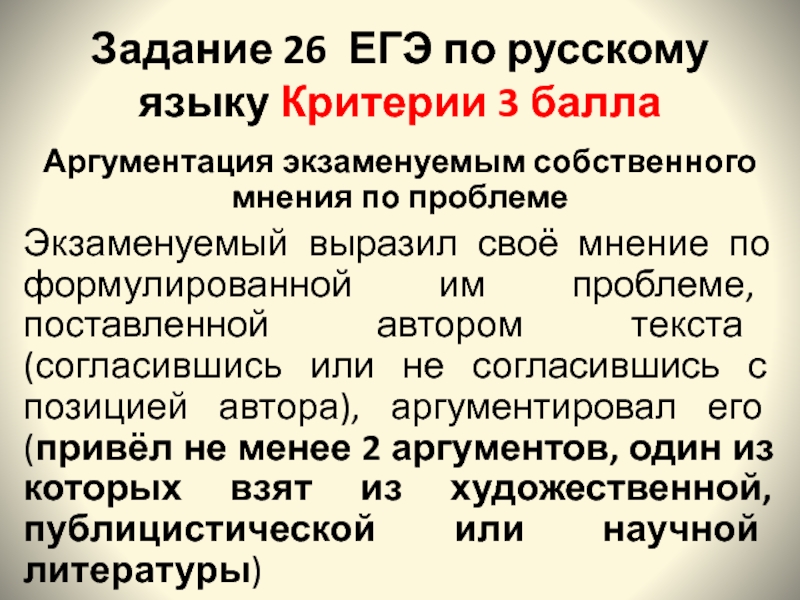 Задание 26 ЕГЭ по русскому языку Критерии 3 балла

Аргументация экзаменуемым собственного мнения по проблеме

Экзаменуемый выразил своё мнение по формулированной им проблеме, поставленной автором текста (согласившись или не согласившись с позицией автора), аргументировал его (привёл не менее 2 аргументов, один из которых взят из художественной, публицистической или научной литературы)